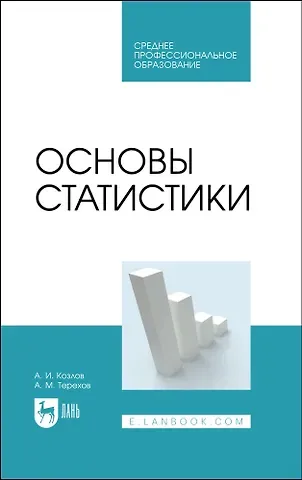 СРЕДНЕЕ
ПРОФЕССИОНАЛЬНОЕ
ОБРАЗОВАНИЕ

ОСНОВЫ
СТАТИСТИКИ

А. И. Козлов
А. М. Терехов

ЛАНЬ

E.LANBOOK.COM